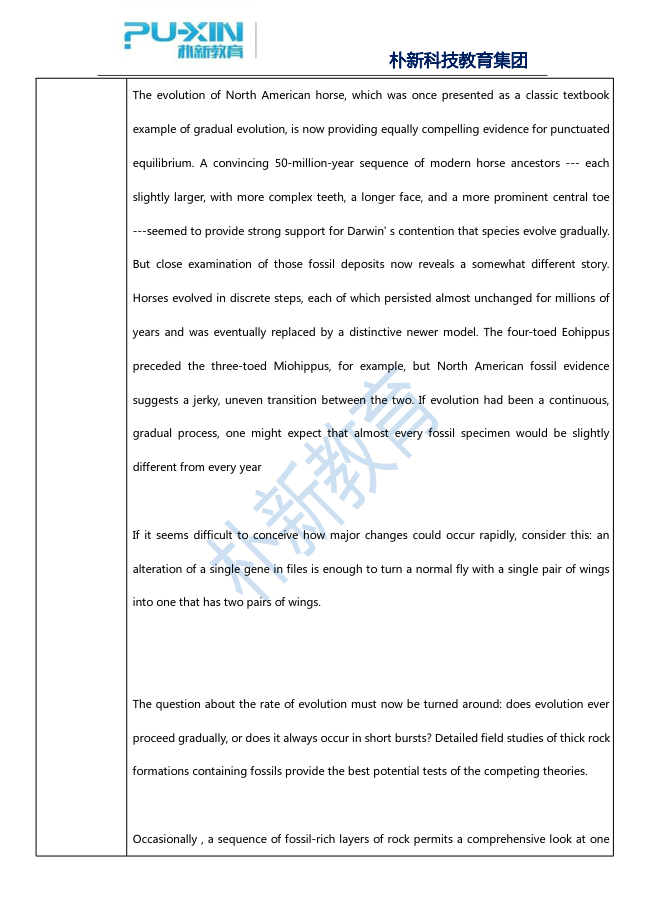 PU-XIN 朴新教育

朴新科技教育集团

The evolution of North American horse, which was once presented as a classic textbook example of gradual evolution, is now providing equally compelling evidence for punctuated equilibrium. A convincing 50-million-year sequence of modern horse ancestors --- each slightly larger, with more complex teeth, a longer face, and a more prominent central toe ---seemed to provide strong support for Darwin' s contention that species evolve gradually. But close examination of those fossil deposits now reveals a somewhat different story. Horses evolved in discrete steps, each of which persisted almost unchanged for millions of years and was eventually replaced by a distinctive newer model. The four-toed Eohippus preceded the three-toed Miohippus, for example, but North American fossil evidence suggests a jerky, uneven transition between the two. If evolution had been a continuous, gradual process, one might expect that almost every fossil specimen would be slightly different from every year

If it seems difficult to conceive how major changes could occur rapidly, consider this: an alteration of a single gene in files is enough to turn a normal fly with a single pair of wings into one that has two pairs of wings.

The question about the rate of evolution must now be turned around: does evolution ever proceed gradually, or does it always occur in short bursts? Detailed field studies of thick rock formations containing fossils provide the best potential tests of the competing theories.

Occasionally , a sequence of fossil-rich layers of rock permits a comprehensive look at one

朴新教育